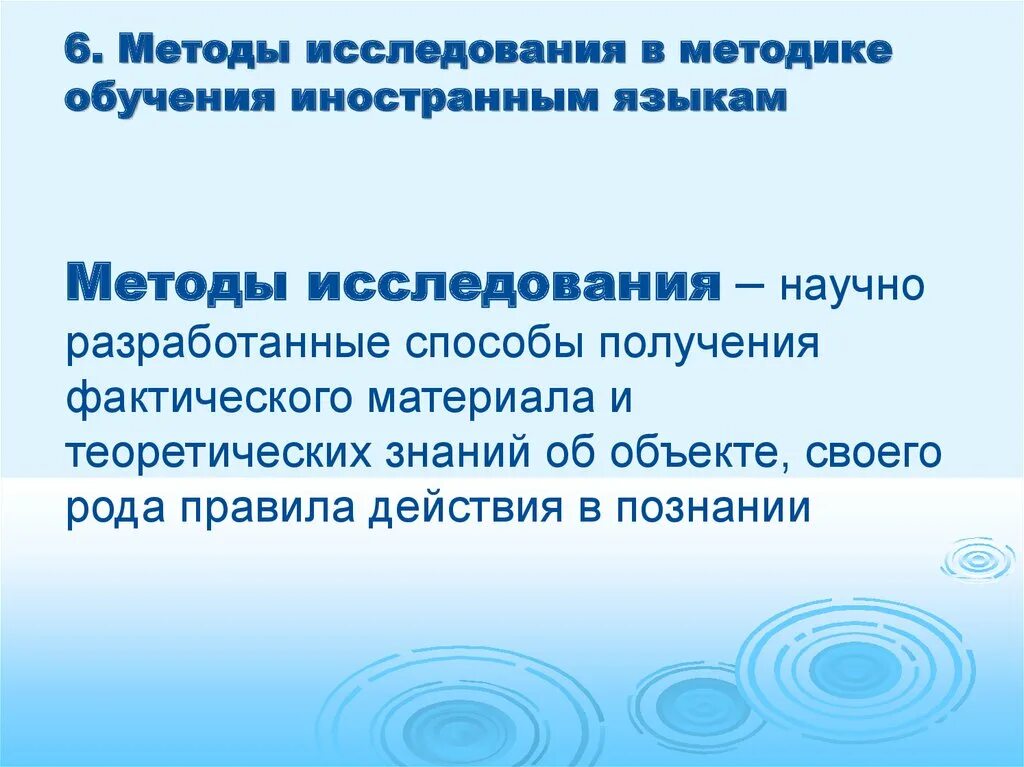 6. Методы исследования в методике обучения иностранным языкам

Методы исследования – научно разработанные способы получения фактического материала и теоретических знаний об объекте, своего рода правила действия в познании